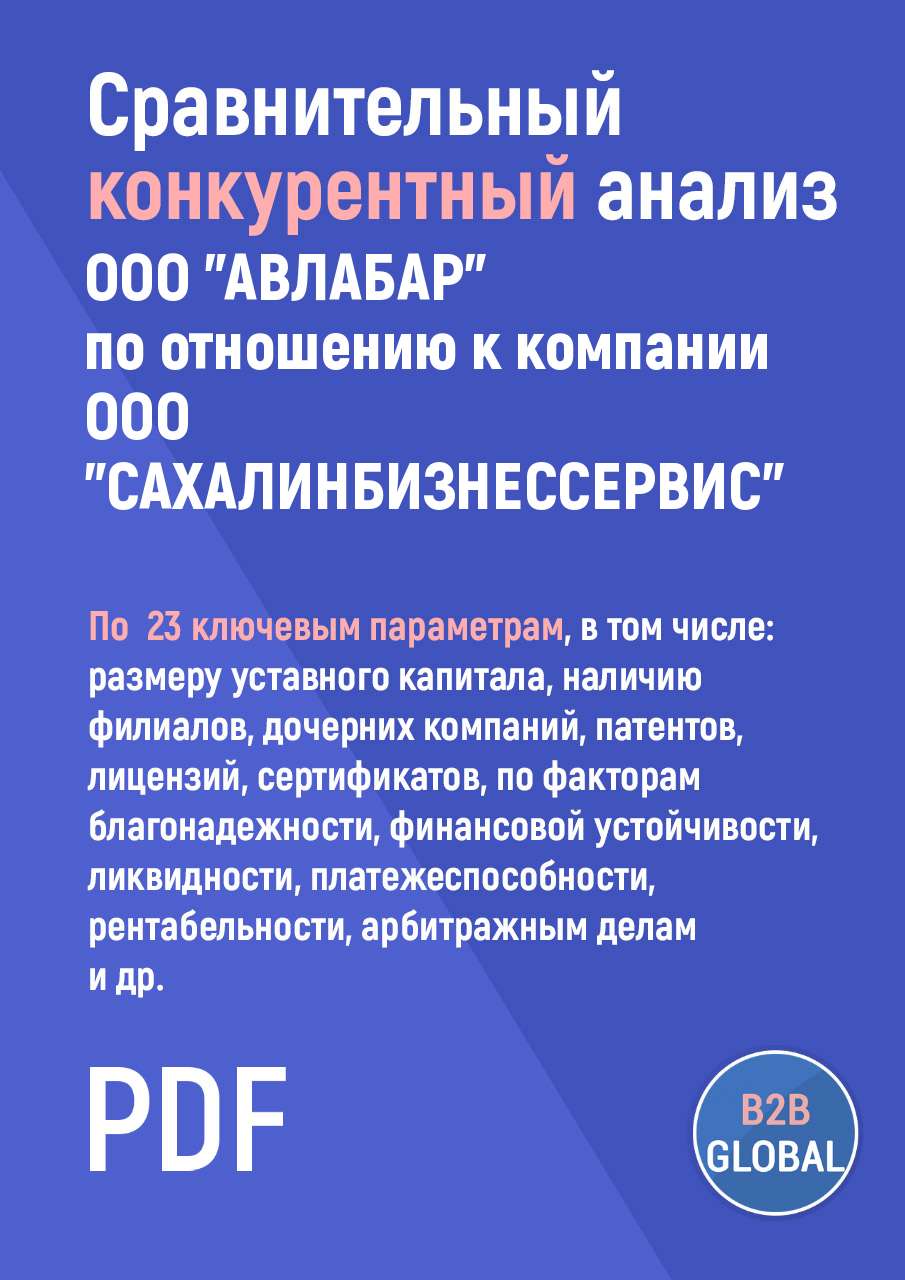 Сравнительный конкурентный анализ ООО "АВЛАБАР" по отношению к компании ООО "САХАЛИНБИЗНЕССЕРВИС"

По 23 ключевым параметрам, в том числе: размеру уставного капитала, наличию филиалов, дочерних компаний, патентов, лицензий, сертификатов, по факторам благонадежности, финансовой устойчивости, ликвидности, платежеспособности, рентабельности, арбитражным делам и др.

PDF

B2B GLOBAL